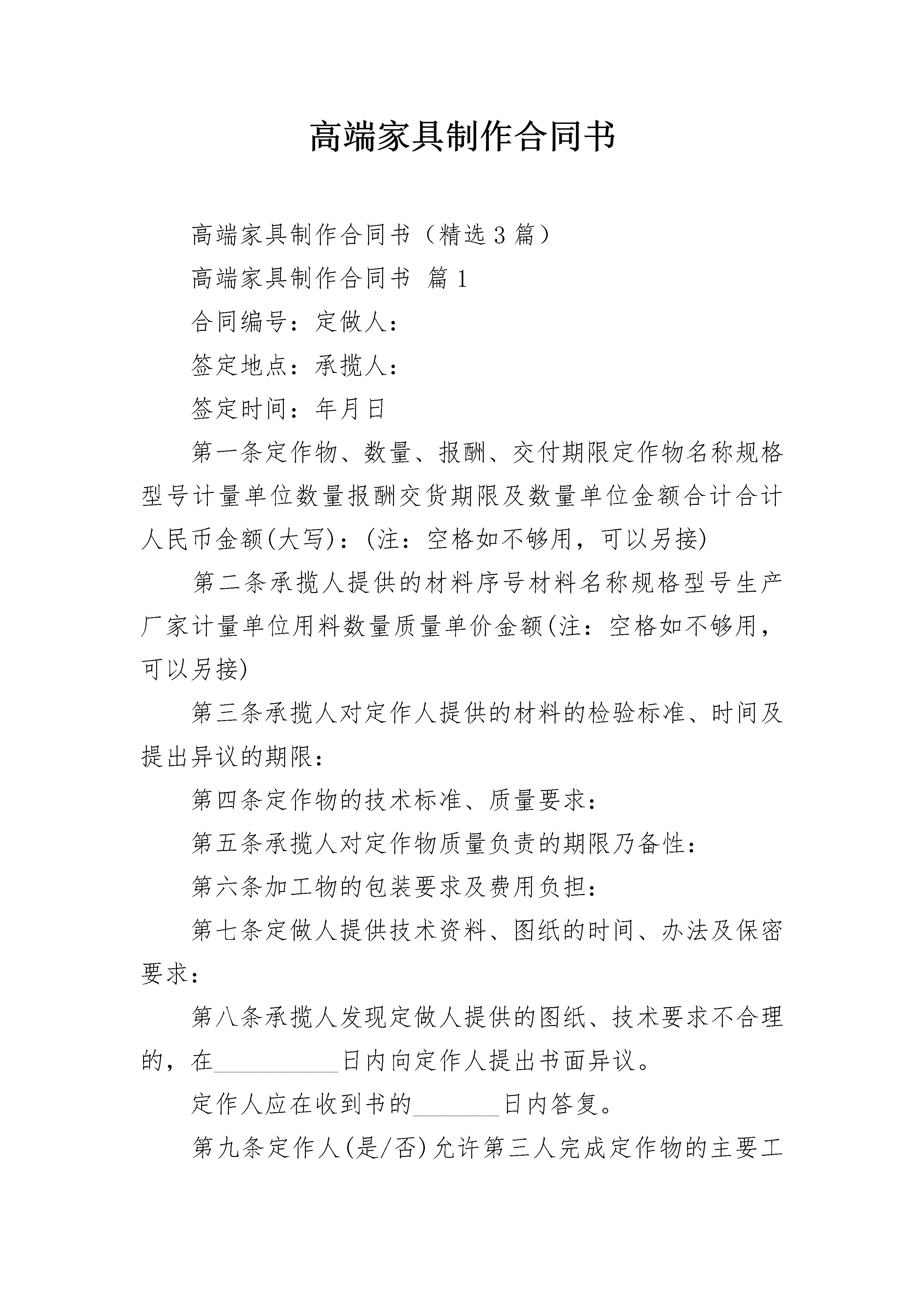 高端家具制作合同书

高端家具制作合同书（精选3篇）

高端家具制作合同书 篇1

合同编号：定做人：

签定地点：承揽人：

签定时间：年月日

第一条定作物、数量、报酬、交付期限定作物名称规格型号计量单位数量报酬交货期限及数量单位金额合计合计人民币金额(大写)：(注：空格如不够用，可以另接)

第二条承揽人提供的材料序号材料名称规格型号生产厂家计量单位用料数量质量单价金额(注：空格如不够用，可以另接)

第三条承揽人对定作人提供的材料的检验标准、时间及提出异议的期限：

第四条定作物的技术标准、质量要求：

第五条承揽人对定作物质量负责的期限乃备性：

第六条加工物的包装要求及费用负担：

第七条定做人提供技术资料、图纸的时间、办法及保密要求：

第八条承揽人发现定做人提供的图纸、技术要求不合理的，在__________日内向定作人提出书面异议。

定作人应在收到书的_______日内答复。

第九条定作人(是/否)允许第三人完成定作物的主要工